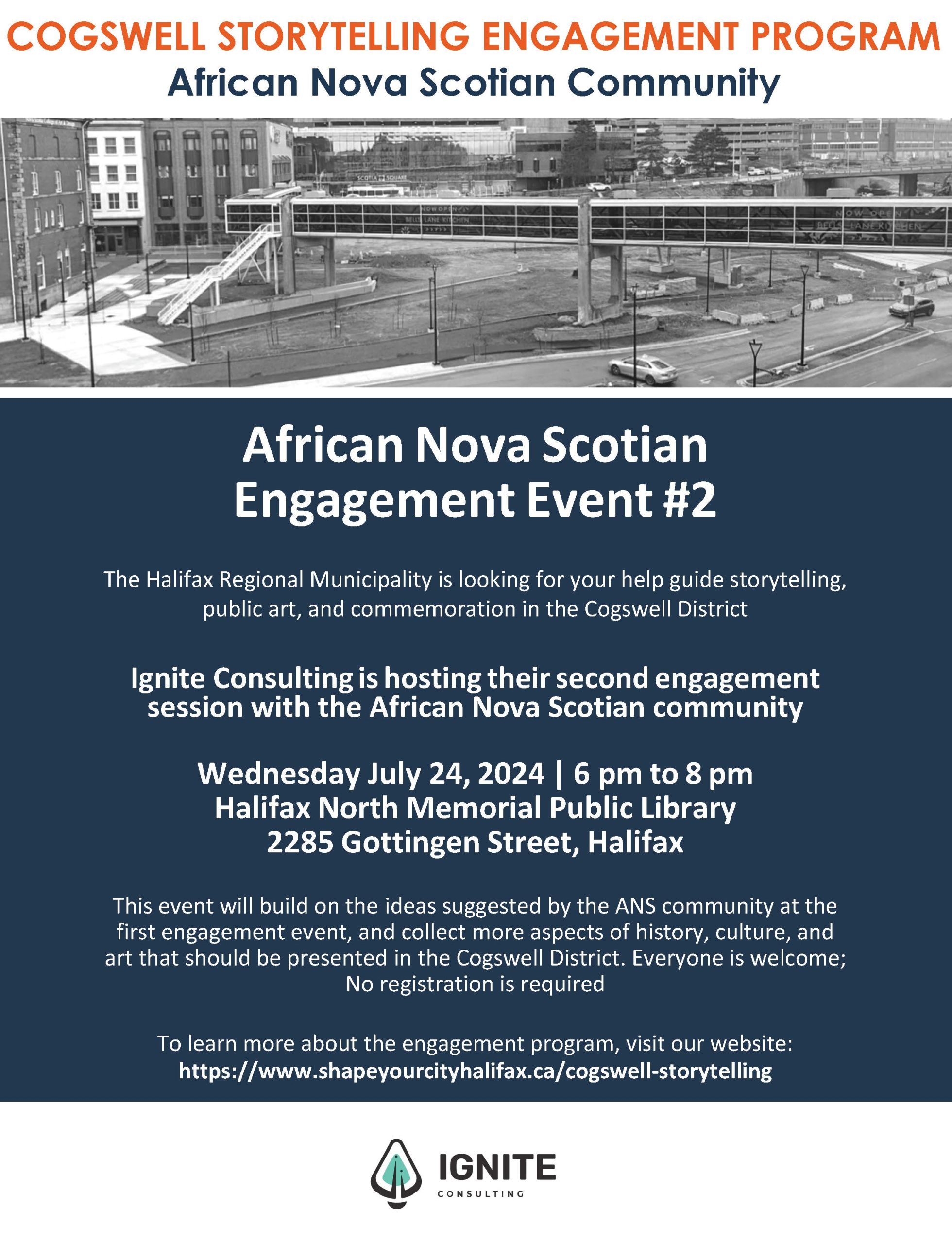 COGSWELL STORYTELLING ENGAGEMENT PROGRAM
African Nova Scotian Community

SCOTIA SQUARE

NOW OPEN
BELLS LANE KITCHEN

NOW OPEN
BELLS LANE KITCHEN

African Nova Scotian Engagement Event #2

The Halifax Regional Municipality is looking for your help guide storytelling, public art, and commemoration in the Cogswell District

Ignite Consulting is hosting their second engagement session with the African Nova Scotian community

Wednesday July 24, 2024 | 6 pm to 8 pm
Halifax North Memorial Public Library
2285 Gottingen Street, Halifax

This event will build on the ideas suggested by the ANS community at the first engagement event, and collect more aspects of history, culture, and art that should be presented in the Cogswell District. Everyone is welcome; No registration is required

To learn more about the engagement program, visit our website:
https://www.shapeyourcityhalifax.ca/cogswell-storytelling

IGNITE
CONSULTING